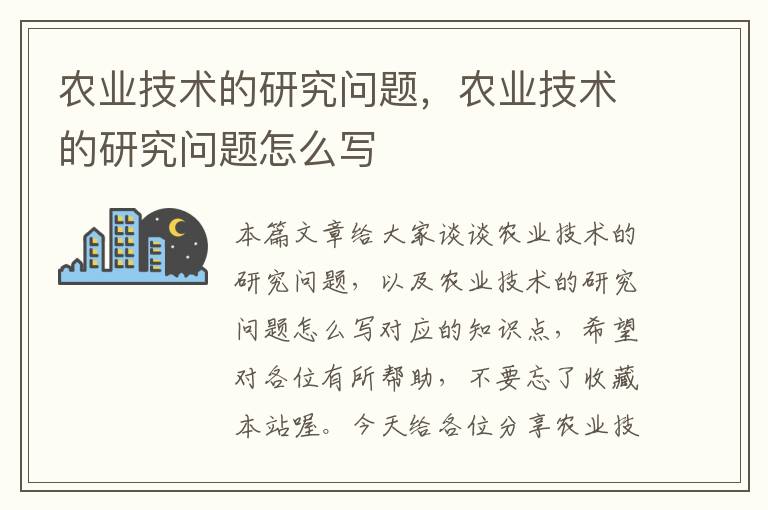 农业技术的研究问题，农业技术的研究问题怎么写

本篇文章给大家谈谈农业技术的研究问题，以及农业技术的研究问题怎么写对应的知识点，希望对各位有所帮助，不要忘了收藏本站喔。今天给各位分享农业技